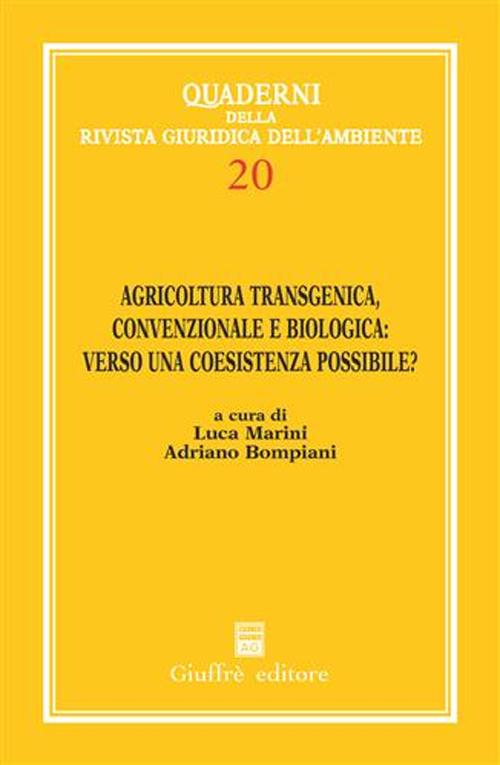 QUADERNI
DELLA
RIVISTA GIURIDICA DELL'AMBIENTE
20

AGRICOLTURA TRANSGENICA, CONVENZIONALE E BIOLOGICA: VERSO UNA COESISTENZA POSSIBILE?

a cura di
Luca Marini
Adriano Bompiani

Giuffrè editore